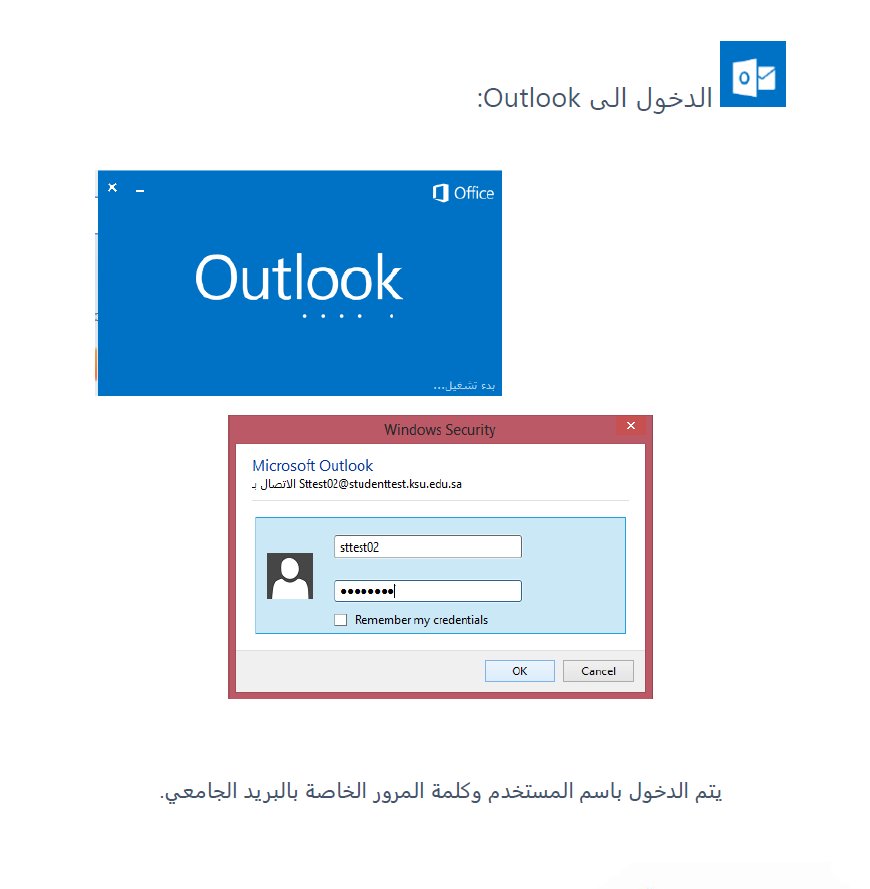 الدخول الى Outlook:

Office

Outlook

بدء تشغيل...

Windows Security

Microsoft Outlook
الاتصال بـ Sttest02@studenttest.ksu.edu.sa

sttest02

••••••••

☐ Remember my credentials

OK Cancel

يتم الدخول باسم المستخدم وكلمة المرور الخاصة بالبريد الجامعي.